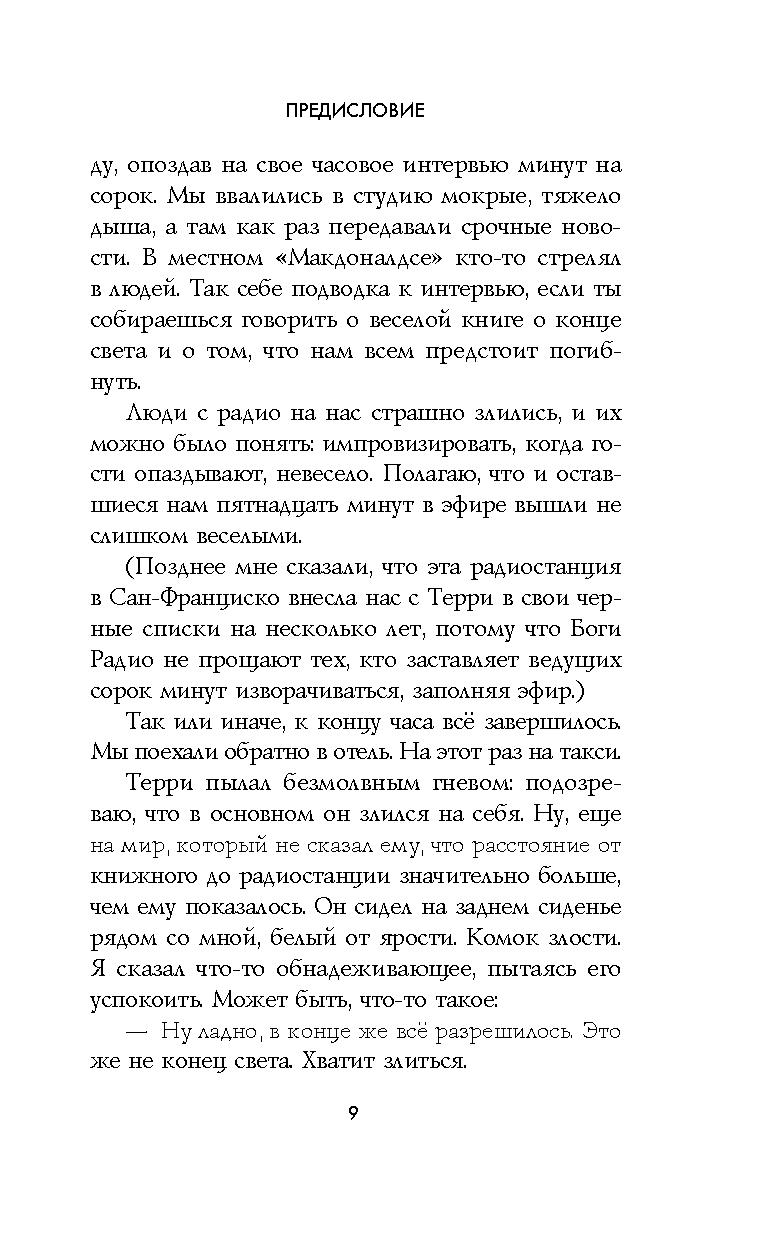 ПРЕДИСЛОВИЕ

ду, опоздав на свое часовое интервью минут на сорок. Мы ввалились в студию мокрые, тяжело дыша, а там как раз передавали срочные новости. В местном «Макдоналдсе» кто-то стрелял в людей. Так себе подводка к интервью, если ты собираешься говорить о веселой книге о конце света и о том, что нам всем предстоит погибнуть.

Люди с радио на нас страшно злились, и их можно было понять: импровизировать, когда гости опаздывают, невесело. Полагаю, что и оставшиеся нам пятнадцать минут в эфире вышли не слишком веселыми.

(Позднее мне сказали, что эта радиостанция в Сан-Франциско внесла нас с Терри в свои черные списки на несколько лет, потому что Боги Радио не прощают тех, кто заставляет ведущих сорок минут изворачиваться, заполняя эфир.)

Так или иначе, к концу часа всё завершилось. Мы поехали обратно в отель. На этот раз на такси.

Терри пылал безмолвным гневом: подозреваю, что в основном он злился на себя. Ну, еще на мир, который не сказал ему, что расстояние от книжного до радиостанции значительно больше, чем ему показалось. Он сидел на заднем сиденье рядом со мной, белый от ярости. Комок злости. Я сказал что-то обнадеживающее, пытаясь его успокоить. Может быть, что-то такое:

— Ну ладно, в конце же всё разрешилось. Это же не конец света. Хватит злиться.

9